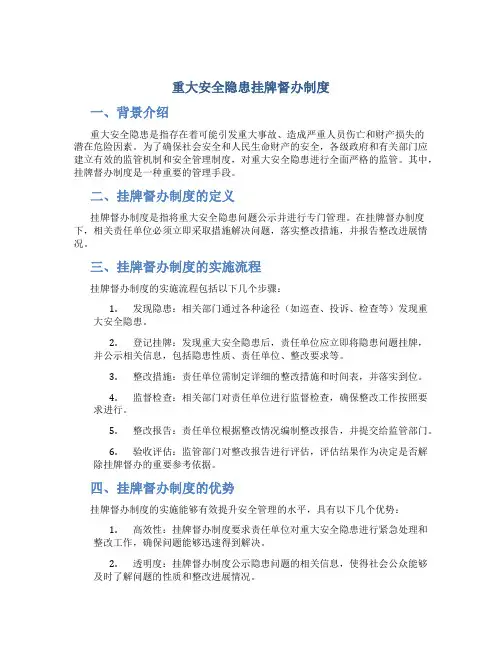 重大安全隐患挂牌督办制度

一、背景介绍

重大安全隐患是指存在着可能引发重大事故、造成严重人员伤亡和财产损失的潜在危险因素。为了确保社会安全和人民生命财产的安全，各级政府和有关部门应建立有效的监管机制和安全管理制度，对重大安全隐患进行全面严格的监管。其中，挂牌督办制度是一种重要的管理手段。

二、挂牌督办制度的定义

挂牌督办制度是指将重大安全隐患问题公示并进行专门管理。在挂牌督办制度下，相关责任单位必须立即采取措施解决问题，落实整改措施，并报告整改进展情况。

三、挂牌督办制度的实施流程

挂牌督办制度的实施流程包括以下几个步骤：

1. 发现隐患：相关部门通过各种途径（如巡查、投诉、检查等）发现重大安全隐患。

2. 登记挂牌：发现重大安全隐患后，责任单位应立即将隐患问题挂牌，并公示相关信息，包括隐患性质、责任单位、整改要求等。

3. 整改措施：责任单位需制定详细的整改措施和时间表，并落实到位。

4. 监督检查：相关部门对责任单位进行监督检查，确保整改工作按照要求进行。

5. 整改报告：责任单位根据整改情况编制整改报告，并提交给监管部门。

6. 验收评估：监管部门对整改报告进行评估，评估结果作为决定是否解除挂牌督办的重要参考依据。

四、挂牌督办制度的优势

挂牌督办制度的实施能够有效提升安全管理的水平，具有以下几个优势：

1. 高效性：挂牌督办制度要求责任单位对重大安全隐患进行紧急处理和整改工作，确保问题能够迅速得到解决。

2. 透明度：挂牌督办制度公示隐患问题的相关信息，使得社会公众能够及时了解问题的性质和整改进展情况。